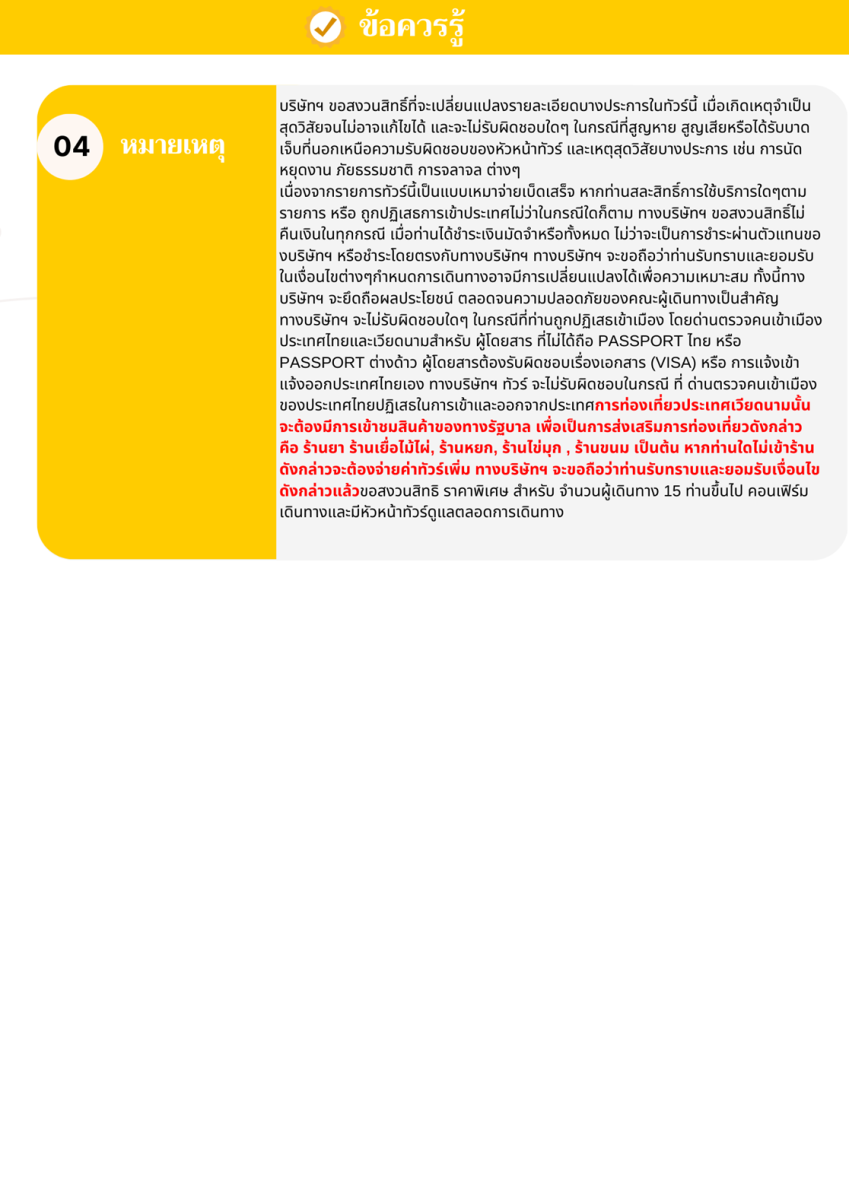 ข้อควรรู้

04 หมายเหตุ

บริษัทฯ ขอสงวนสิทธิ์ที่จะเปลี่ยนแปลงรายละเอียดบางประการในทัวร์นี้ เมื่อเกิดเหตุจำเป็นสุดวิสัยจนไม่อาจแก้ไขได้ และจะไม่รับผิดชอบใดๆ ในกรณีที่สูญหาย สูญเสียหรือได้รับบาดเจ็บที่นอกเหนือความรับผิดชอบของหัวหน้าทัวร์ และเหตุสุดวิสัยบางประการ เช่น การนัดหยุดงาน ภัยธรรมชาติ การจลาจล ต่างๆ
เนื่องจากรายการทัวร์นี้เป็นแบบเหมาจ่ายเบ็ดเสร็จ หากท่านสละสิทธิ์การใช้บริการใดๆตามรายการ หรือ ถูกปฏิเสธการเข้าประเทศไม่ว่าในกรณีใดก็ตาม ทางบริษัทฯ ขอสงวนสิทธิ์ไม่คืนเงินในทุกกรณี เมื่อท่านได้ชำระเงินมัดจำหรือทั้งหมด ไม่ว่าจะเป็นการชำระผ่านตัวแทนของบริษัทฯ หรือชำระโดยตรงกับทางบริษัทฯ ทางบริษัทฯ จะขอถือว่าท่านรับทราบและยอมรับในเงื่อนไขต่างๆกำหนดการเดินทางอาจมีการเปลี่ยนแปลงได้เพื่อความเหมาะสม ทั้งนี้ทางบริษัทฯ จะยึดถือผลประโยชน์ ตลอดจนความปลอดภัยของคณะผู้เดินทางเป็นสำคัญ ทางบริษัทฯ จะไม่รับผิดชอบใดๆ ในกรณีที่ท่านถูกปฏิเสธเข้าเมือง โดยด่านตรวจคนเข้าเมืองประเทศไทยและเวียดนามสำหรับ ผู้โดยสาร ที่ไม่ได้ถือ PASSPORT ไทย หรือ PASSPORT ต่างด้าว ผู้โดยสารต้องรับผิดชอบเรื่องเอกสาร (VISA) หรือ การแจ้งเข้าแจ้งออกประเทศไทยเอง ทางบริษัทฯ ทัวร์ จะไม่รับผิดชอบในกรณี ที่ ด่านตรวจคนเข้าเมืองของประเทศไทยปฏิเสธในการเข้าและออกจากประเทศการท่องเที่ยวประเทศเวียดนามนั้นจะต้องมีการเข้าชมสินค้าของทางรัฐบาล เพื่อเป็นการส่งเสริมการท่องเที่ยวดังกล่าว คือ ร้านยา ร้านเยื่อไม้ไผ่, ร้านหยก, ร้านไข่มุก , ร้านขนม เป็นต้น หากท่านใดไม่เข้าร้านดังกล่าวจะต้องจ่ายค่าทัวร์เพิ่ม ทางบริษัทฯ จะขอถือว่าท่านรับทราบและยอมรับเงื่อนไขดังกล่าวแล้วขอสงวนสิทธิ ราคาพิเศษ สำหรับ จำนวนผู้เดินทาง 15 ท่านขึ้นไป คอนเฟิร์มเดินทางและมีหัวหน้าทัวร์ดูแลตลอดการเดินทาง